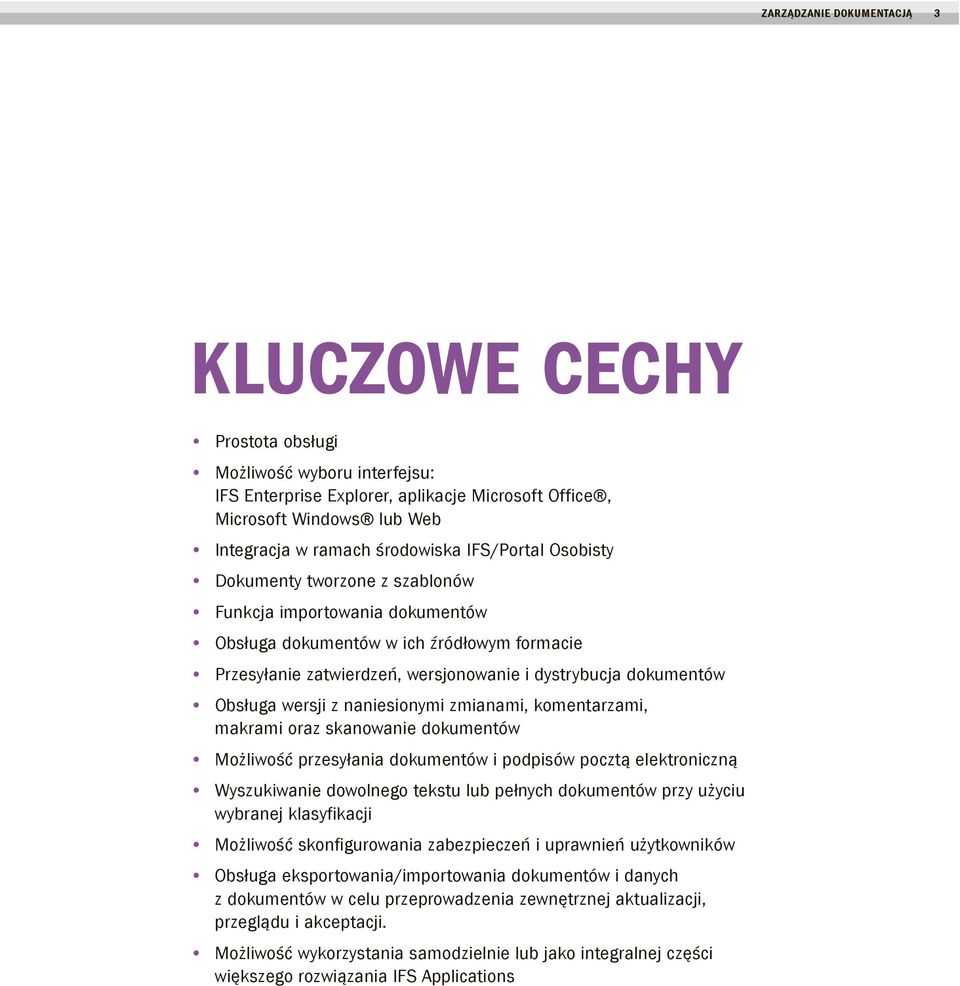 ZARZĄDZANIE DOKUMENTACJĄ 3

KLUCZOWE CECHY

• Prostota obsługi
• Możliwość wyboru interfejsu: IFS Enterprise Explorer, aplikacje Microsoft Office®, Microsoft Windows® lub Web
• Integracja w ramach środowiska IFS/Portal Osobisty
• Dokumenty tworzone z szablonów
• Funkcja importowania dokumentów
• Obsługa dokumentów w ich źródłowym formacie
• Przesyłanie zatwierdzeń, wersjonowanie i dystrybucja dokumentów
• Obsługa wersji z naniesionymi zmianami, komentarzami, makrami oraz skanowanie dokumentów
• Możliwość przesyłania dokumentów i podpisów pocztą elektroniczną
• Wyszukiwanie dowolnego tekstu lub pełnych dokumentów przy użyciu wybranej klasyfikacji
• Możliwość skonfigurowania zabezpieczeń i uprawnień użytkowników
• Obsługa eksportowania/importowania dokumentów i danych z dokumentów w celu przeprowadzenia zewnętrznej aktualizacji, przeglądu i akceptacji.
• Możliwość wykorzystania samodzielnie lub jako integralnej części większego rozwiązania IFS Applications